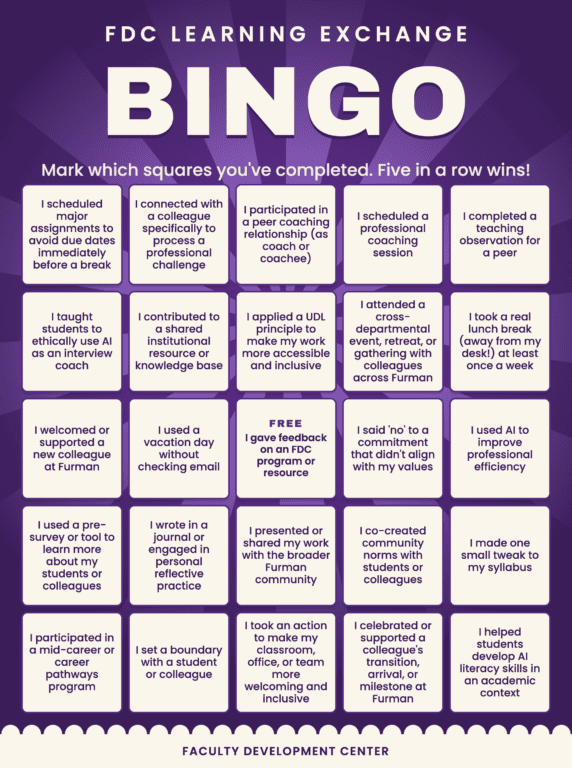 FDC LEARNING EXCHANGE

BINGO

Mark which squares you've completed. Five in a row wins!

| | | | | |
|---|---|---|---|---|
| I scheduled major assignments to avoid due dates immediately before a break | I connected with a colleague specifically to process a professional challenge | I participated in a peer coaching relationship (as coach or coachee) | I scheduled a professional coaching session | I completed a teaching observation for a peer |
| I taught students to ethically use AI as an interview coach | I contributed to a shared institutional resource or knowledge base | I applied a UDL principle to make my work more accessible and inclusive | I attended a cross-departmental event, retreat, or gathering with colleagues across Furman | I took a real lunch break (away from my desk!) at least once a week |
| I welcomed or supported a new colleague at Furman | I used a vacation day without checking email | FREE I gave feedback on an FDC program or resource | I said 'no' to a commitment that didn't align with my values | I used AI to improve professional efficiency |
| I used a pre-survey or tool to learn more about my students or colleagues | I wrote in a journal or engaged in personal reflective practice | I presented or shared my work with the broader Furman community | I co-created community norms with students or colleagues | I made one small tweak to my syllabus |
| I participated in a mid-career or career pathways program | I set a boundary with a student or colleague | I took an action to make my classroom, office, or team more welcoming and inclusive | I celebrated or supported a colleague's transition, arrival, or milestone at Furman | I helped students develop AI literacy skills in an academic context |

FACULTY DEVELOPMENT CENTER